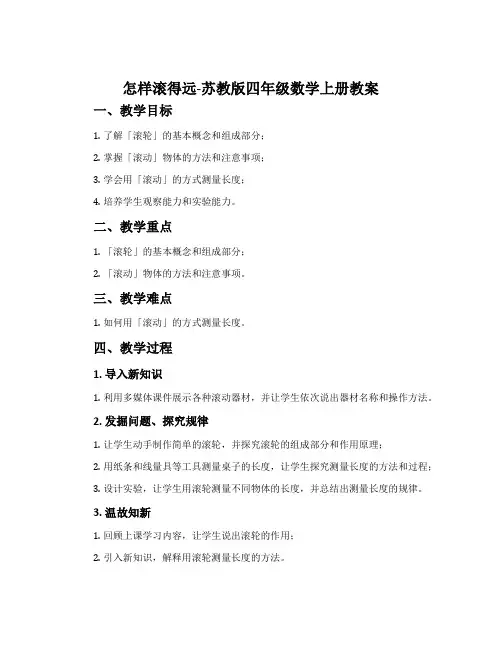 怎样滚得远-苏教版四年级数学上册教案

一、教学目标

1. 了解「滚轮」的基本概念和组成部分；

2. 掌握「滚动」物体的方法和注意事项；

3. 学会用「滚动」的方式测量长度；

4. 培养学生观察能力和实验能力。

二、教学重点

1. 「滚轮」的基本概念和组成部分；

2. 「滚动」物体的方法和注意事项。

三、教学难点

1. 如何用「滚动」的方式测量长度。

四、教学过程

1. 导入新知识

1. 利用多媒体课件展示各种滚动器材，并让学生依次说出器材名称和操作方法。

2. 发掘问题、探究规律

1. 让学生动手制作简单的滚轮，并探究滚轮的组成部分和作用原理；

2. 用纸条和线量具等工具测量桌子的长度，让学生探究测量长度的方法和过程；

3. 设计实验，让学生用滚轮测量不同物体的长度，并总结出测量长度的规律。

3. 温故知新

1. 回顾上课学习内容，让学生说出滚轮的作用；

2. 引入新知识，解释用滚轮测量长度的方法。